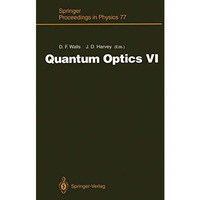 Springer
Proceedings in Physics 77

D. F. Walls J. D. Harvey (Eds.)

Quantum Optics VI

Springer-Verlag